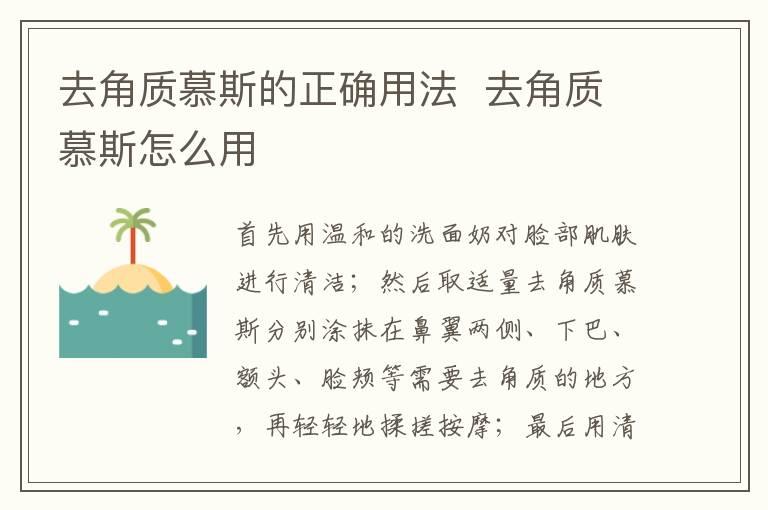 去角质慕斯的正确用法  去角质慕斯怎么用

首先用温和的洗面奶对脸部肌肤进行清洁；然后取适量去角质慕斯分别涂抹在鼻翼两侧、下巴、额头、脸颊等需要去角质的地方，再轻轻地揉搓按摩；最后用清